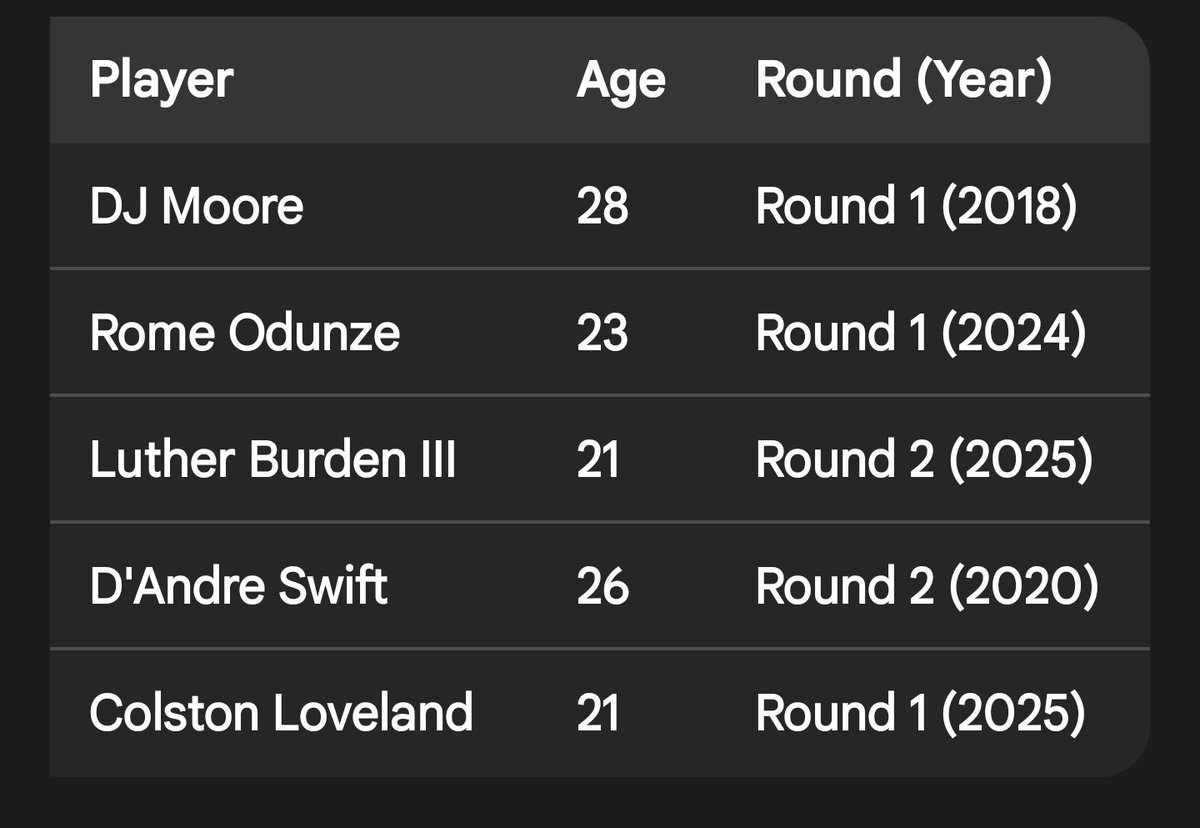 | Player | Age | Round (Year) |
|---|---|---|
| DJ Moore | 28 | Round 1 (2018) |
| Rome Odunze | 23 | Round 1 (2024) |
| Luther Burden III | 21 | Round 2 (2025) |
| D'Andre Swift | 26 | Round 2 (2020) |
| Colston Loveland | 21 | Round 1 (2025) |